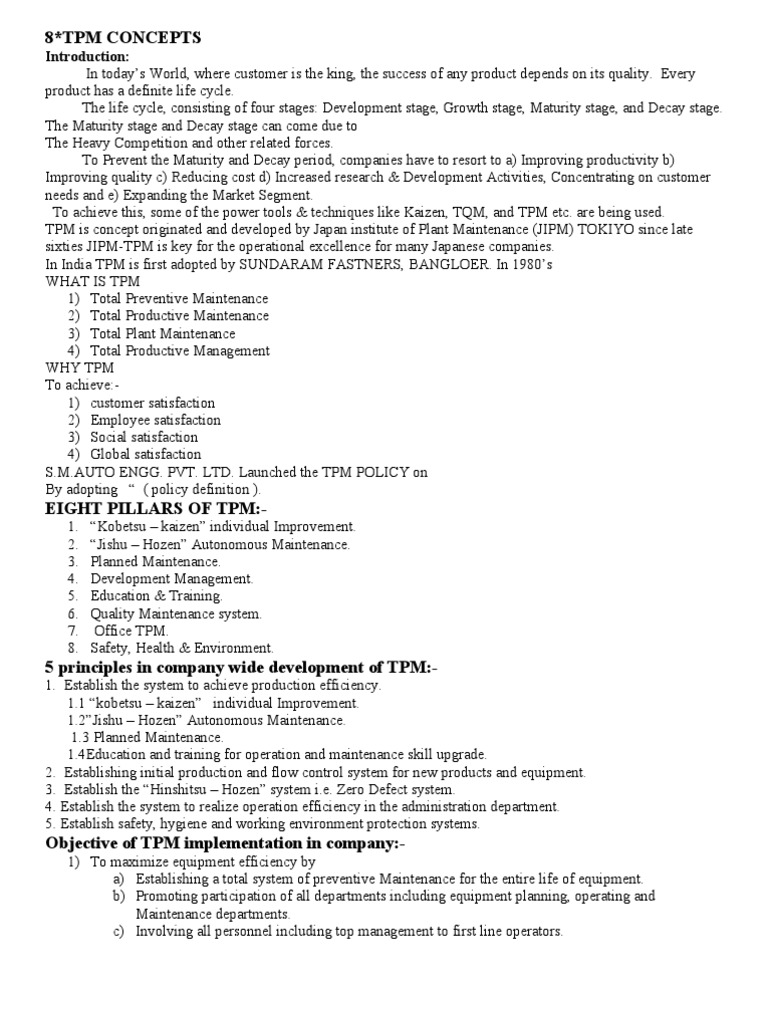 8*TPM CONCEPTS
Introduction:

In today's World, where customer is the king, the success of any product depends on its quality. Every product has a definite life cycle.

The life cycle, consisting of four stages: Development stage, Growth stage, Maturity stage, and Decay stage. The Maturity stage and Decay stage can come due to
The Heavy Competition and other related forces.

To Prevent the Maturity and Decay period, companies have to resort to a) Improving productivity b) Improving quality c) Reducing cost d) Increased research & Development Activities, Concentrating on customer needs and e) Expanding the Market Segment.

To achieve this, some of the power tools & techniques like Kaizen, TQM, and TPM etc. are being used.
TPM is concept originated and developed by Japan institute of Plant Maintenance (JIPM) TOKIYO since late sixties JIPM-TPM is key for the operational excellence for many Japanese companies.
In India TPM is first adopted by SUNDARAM FASTNERS, BANGLOER. In 1980's
WHAT IS TPM
1) Total Preventive Maintenance
2) Total Productive Maintenance
3) Total Plant Maintenance
4) Total Productive Management
WHY TPM
To achieve:-
1) customer satisfaction
2) Employee satisfaction
3) Social satisfaction
4) Global satisfaction
S.M.AUTO ENGG. PVT. LTD. Launched the TPM POLICY on
By adopting " ( policy definition ).
EIGHT PILLARS OF TPM:-
1. "Kobetsu – kaizen" individual Improvement.
2. "Jishu – Hozen" Autonomous Maintenance.
3. Planned Maintenance.
4. Development Management.
5. Education & Training.
6. Quality Maintenance system.
7. Office TPM.
8. Safety, Health & Environment.
5 principles in company wide development of TPM:-
1. Establish the system to achieve production efficiency.
1.1 "kobetsu – kaizen" individual Improvement.
1.2"Jishu – Hozen" Autonomous Maintenance.
1.3 Planned Maintenance.
1.4Education and training for operation and maintenance skill upgrade.
2. Establishing initial production and flow control system for new products and equipment.
3. Establish the "Hinshitsu – Hozen" system i.e. Zero Defect system.
4. Establish the system to realize operation efficiency in the administration department.
5. Establish safety, hygiene and working environment protection systems.
Objective of TPM implementation in company:-
1) To maximize equipment efficiency by
a) Establishing a total system of preventive Maintenance for the entire life of equipment.
b) Promoting participation of all departments including equipment planning, operating and Maintenance departments.
c) Involving all personnel including top management to first line operators.